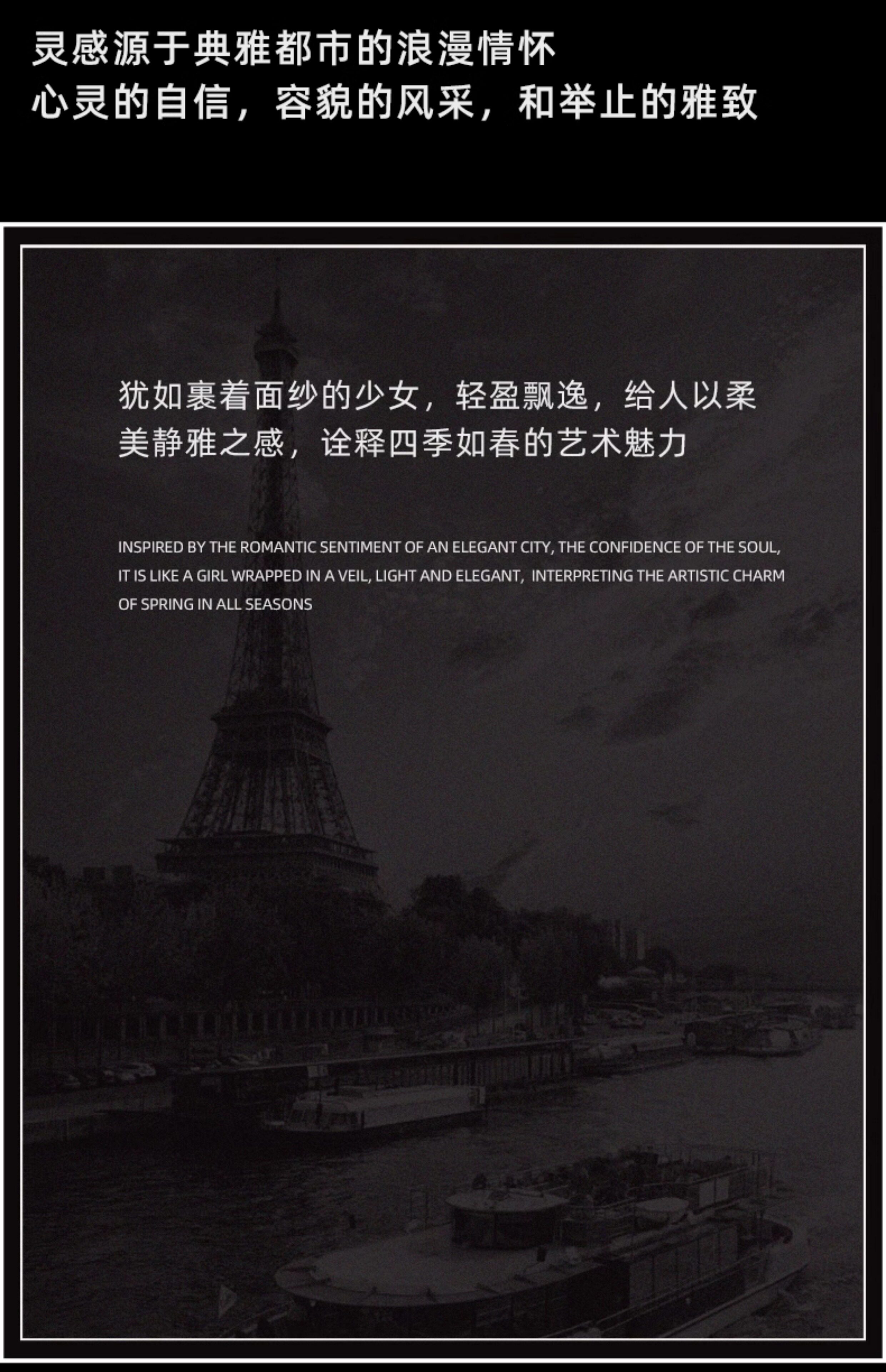 灵感源于典雅都市的浪漫情怀
心灵的自信，容貌的风采，和举止的雅致

犹如裹着面纱的少女，轻盈飘逸，给人以柔美静雅之感，诠释四季如春的艺术魅力

INSPIRED BY THE ROMANTIC SENTIMENT OF AN ELEGANT CITY, THE CONFIDENCE OF THE SOUL, IT IS LIKE A GIRL WRAPPED IN A VEIL, LIGHT AND ELEGANT, INTERPRETING THE ARTISTIC CHARM OF SPRING IN ALL SEASONS